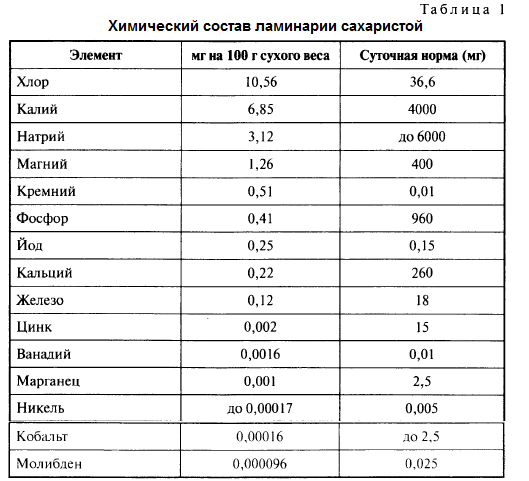 Таблица 1

Химический состав ламинарии сахаристой

| Элемент | мг на 100 г сухого веса | Суточная норма (мг) |
|---|---|---|
| Хлор | 10,56 | 36,6 |
| Калий | 6,85 | 4000 |
| Натрий | 3,12 | до 6000 |
| Магний | 1,26 | 400 |
| Кремний | 0,51 | 0,01 |
| Фосфор | 0,41 | 960 |
| Йод | 0,25 | 0,15 |
| Кальций | 0,22 | 260 |
| Железо | 0,12 | 18 |
| Цинк | 0,002 | 15 |
| Ванадий | 0,0016 | 0,01 |
| Марганец | 0,001 | 2,5 |
| Никель | до 0,00017 | 0,005 |
| Кобальт | 0,00016 | до 2,5 |
| Молибден | 0,000096 | 0,025 |